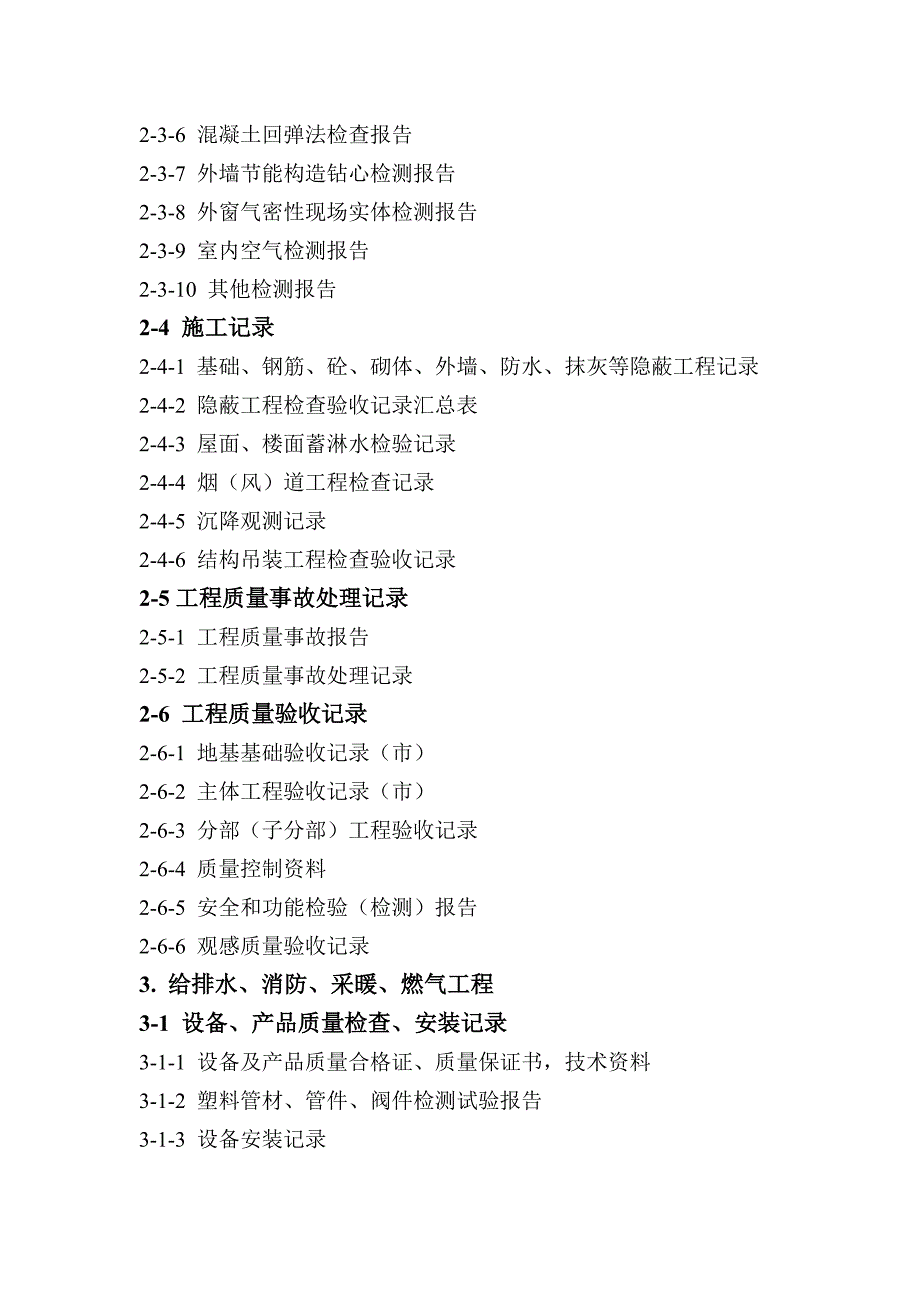 2-3-6 混凝土回弹法检查报告

2-3-7 外墙节能构造钻心检测报告

2-3-8 外窗气密性现场实体检测报告

2-3-9 室内空气检测报告

2-3-10 其他检测报告

2-4 施工记录

2-4-1 基础、钢筋、砼、砌体、外墙、防水、抹灰等隐蔽工程记录

2-4-2 隐蔽工程检查验收记录汇总表

2-4-3 屋面、楼面蓄淋水检验记录

2-4-4 烟（风）道工程检查记录

2-4-5 沉降观测记录

2-4-6 结构吊装工程检查验收记录

2-5 工程质量事故处理记录

2-5-1 工程质量事故报告

2-5-2 工程质量事故处理记录

2-6 工程质量验收记录

2-6-1 地基基础验收记录（市）

2-6-2 主体工程验收记录（市）

2-6-3 分部（子分部）工程验收记录

2-6-4 质量控制资料

2-6-5 安全和功能检验（检测）报告

2-6-6 观感质量验收记录

3. 给排水、消防、采暖、燃气工程

3-1 设备、产品质量检查、安装记录

3-1-1 设备及产品质量合格证、质量保证书，技术资料

3-1-2 塑料管材、管件、阀件检测试验报告

3-1-3 设备安装记录